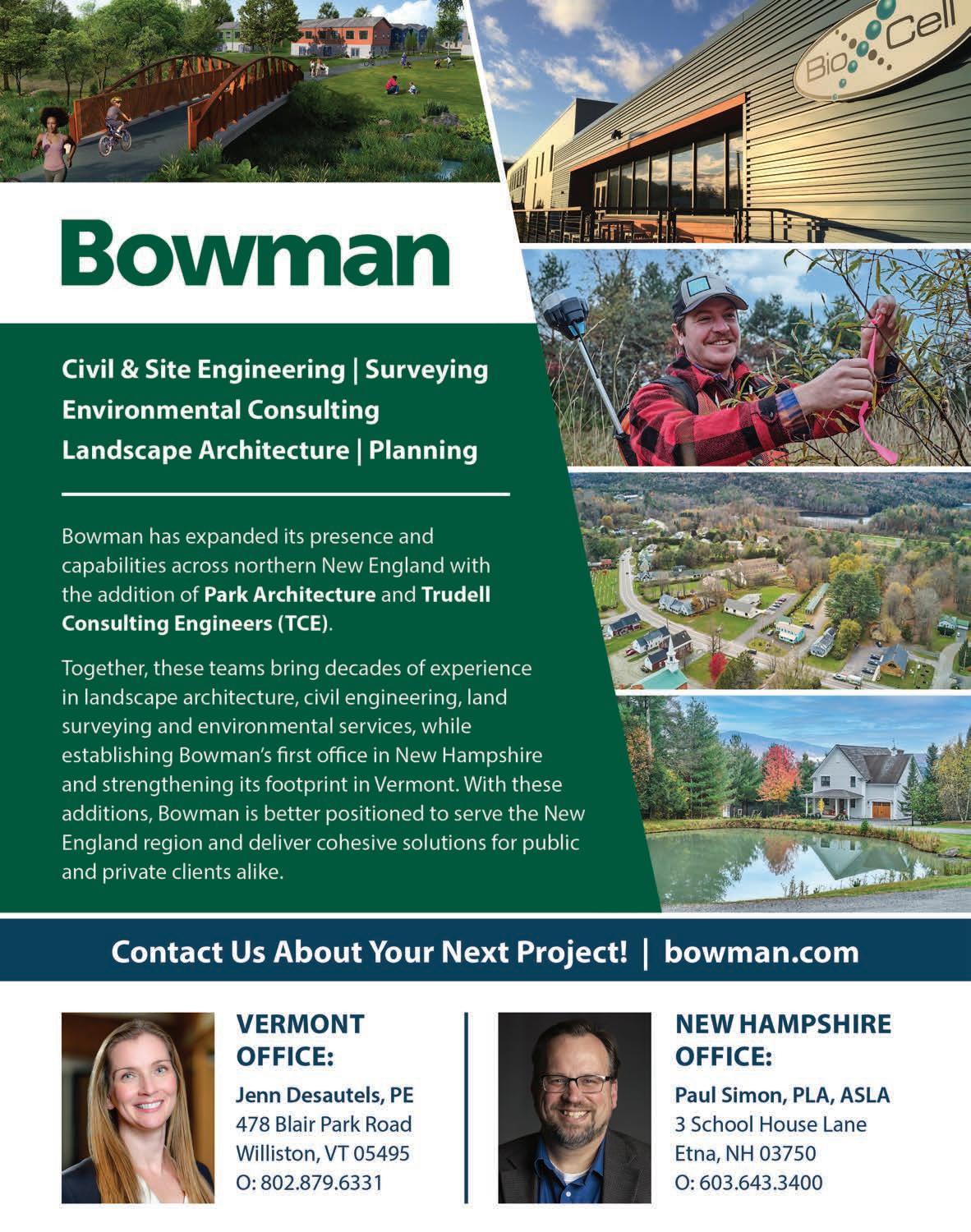 Bio Cell

Bowman

Civil & Site Engineering | Surveying
Environmental Consulting
Landscape Architecture | Planning

Bowman has expanded its presence and capabilities across northern New England with the addition of Park Architecture and Trudell Consulting Engineers (TCE).

Together, these teams bring decades of experience in landscape architecture, civil engineering, land surveying and environmental services, while establishing Bowman's first office in New Hampshire and strengthening its footprint in Vermont. With these additions, Bowman is better positioned to serve the New England region and deliver cohesive solutions for public and private clients alike.

Contact Us About Your Next Project! | bowman.com

VERMONT
OFFICE:
Jenn Desautels, PE
478 Blair Park Road
Williston, VT 05495
O: 802.879.6331

NEW HAMPSHIRE
OFFICE:
Paul Simon, PLA, ASLA
3 School House Lane
Etna, NH 03750
O: 603.643.3400